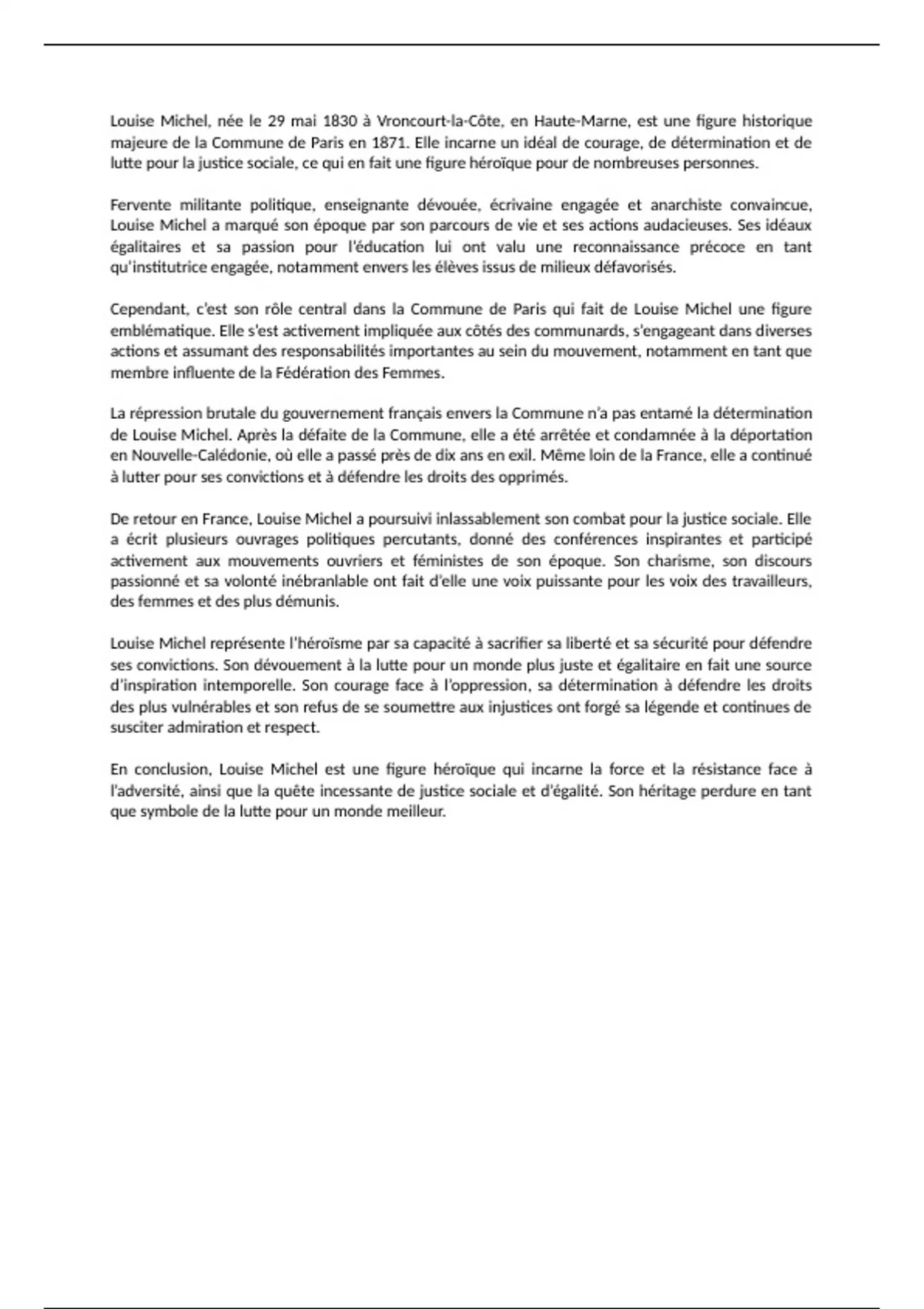 Louise Michel, née le 29 mai 1830 à Vroncourt-la-Côte, en Haute-Marne, est une figure historique majeure de la Commune de Paris en 1871. Elle incarne un idéal de courage, de détermination et de lutte pour la justice sociale, ce qui en fait une figure héroïque pour de nombreuses personnes.

Fervente militante politique, enseignante dévouée, écrivaine engagée et anarchiste convaincue, Louise Michel a marqué son époque par son parcours de vie et ses actions audacieuses. Ses idéaux égalitaires et sa passion pour l'éducation lui ont valu une reconnaissance précoce en tant qu'institutrice engagée, notamment envers les élèves issus de milieux défavorisés.

Cependant, c'est son rôle central dans la Commune de Paris qui fait de Louise Michel une figure emblématique. Elle s'est activement impliquée aux côtés des communards, s'engageant dans diverses actions et assumant des responsabilités importantes au sein du mouvement, notamment en tant que membre influente de la Fédération des Femmes.

La répression brutale du gouvernement français envers la Commune n'a pas entamé la détermination de Louise Michel. Après la défaite de la Commune, elle a été arrêtée et condamnée à la déportation en Nouvelle-Calédonie, où elle a passé près de dix ans en exil. Même loin de la France, elle a continué à lutter pour ses convictions et à défendre les droits des opprimés.

De retour en France, Louise Michel a poursuivi inlassablement son combat pour la justice sociale. Elle a écrit plusieurs ouvrages politiques percutants, donné des conférences inspirantes et participé activement aux mouvements ouvriers et féministes de son époque. Son charisme, son discours passionné et sa volonté inébranlable ont fait d'elle une voix puissante pour les voix des travailleurs, des femmes et des plus démunis.

Louise Michel représente l'héroïsme par sa capacité à sacrifier sa liberté et sa sécurité pour défendre ses convictions. Son dévouement à la lutte pour un monde plus juste et égalitaire en fait une source d'inspiration intemporelle. Son courage face à l'oppression, sa détermination à défendre les droits des plus vulnérables et son refus de se soumettre aux injustices ont forgé sa légende et continues de susciter admiration et respect.

En conclusion, Louise Michel est une figure héroïque qui incarne la force et la résistance face à l'adversité, ainsi que la quête incessante de justice sociale et d'égalité. Son héritage perdure en tant que symbole de la lutte pour un monde meilleur.